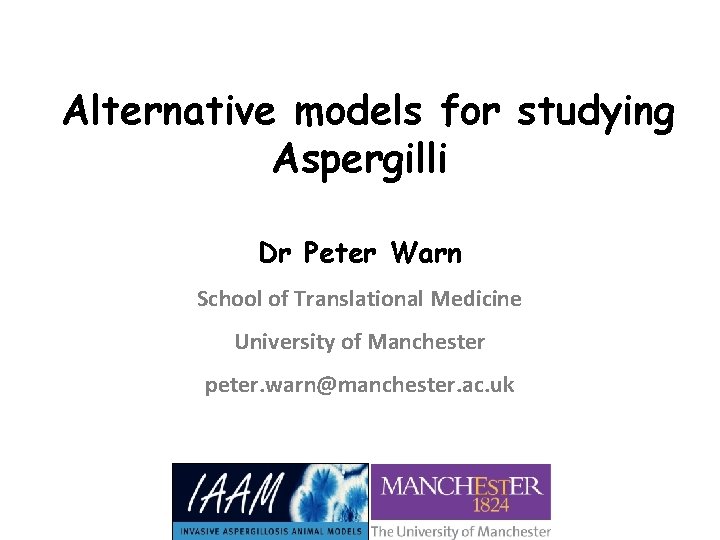 Alternative models for studying Aspergilli

Dr Peter Warn

School of Translational Medicine

University of Manchester

peter.warn@manchester.ac.uk

IAAM
INVASIVE ASPERGILLOSIS ANIMAL MODELS

MANCHESTER
1824
The University of Manchester